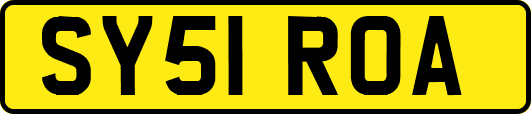 SY51 ROA